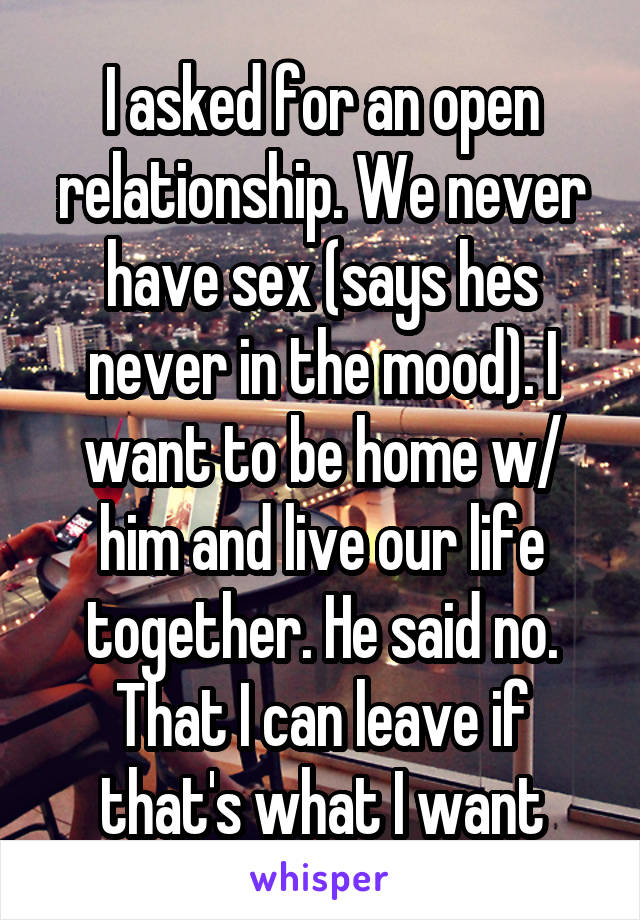 I asked for an open relationship. We never have sex (says hes never in the mood). I want to be home w/ him and live our life together. He said no. That I can leave if that's what I want

whisper